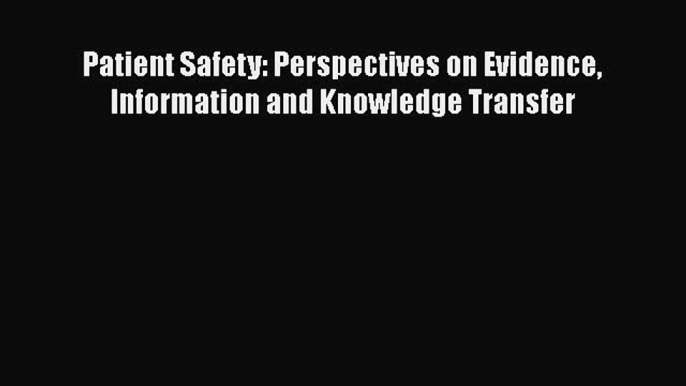 Patient Safety: Perspectives on Evidence, Information and Knowledge Transfer